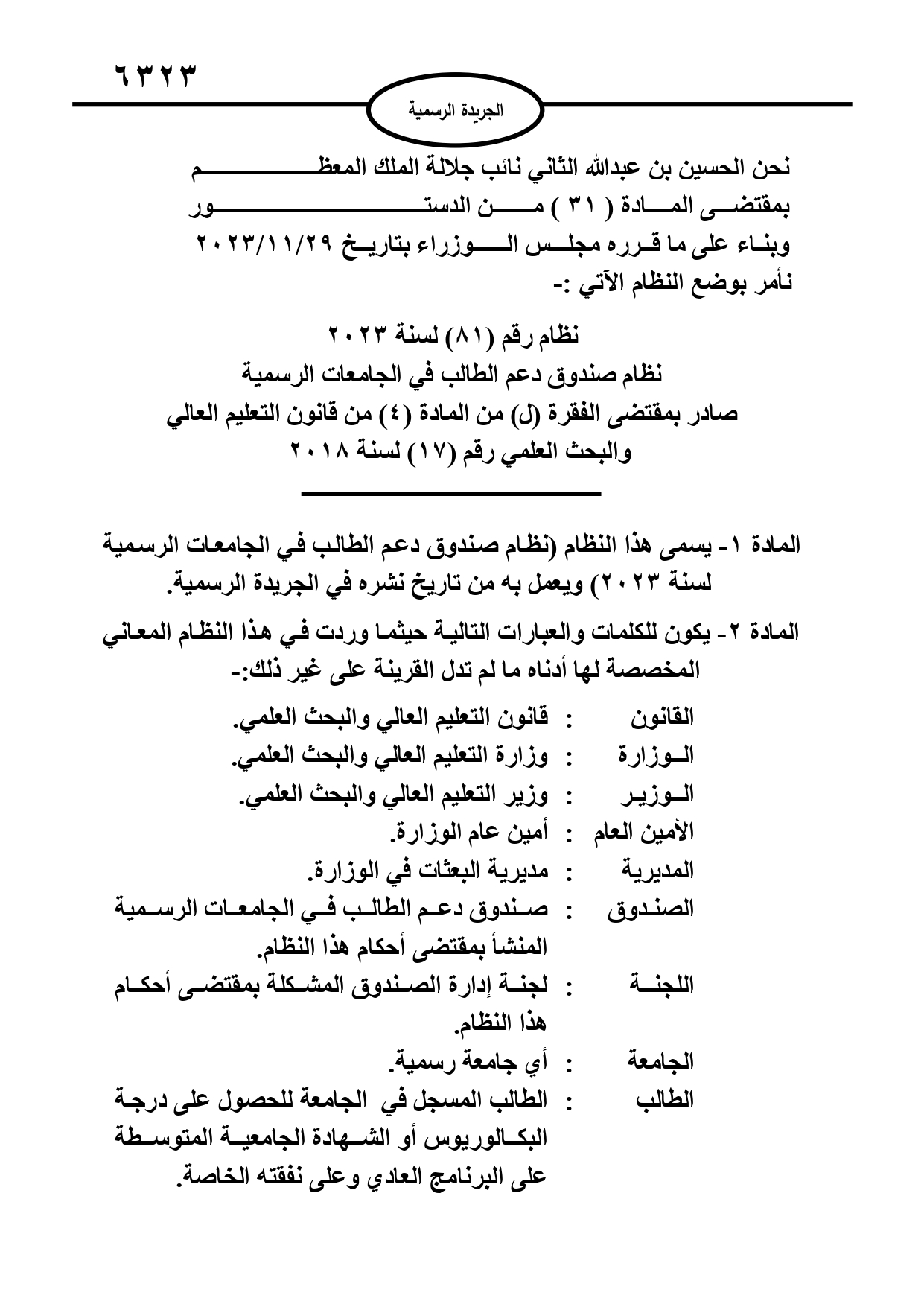 ٦٣٢٣

الجريدة الرسمية

نحن الحسين بن عبدالله الثاني نائب جلالة الملك المعظم
بمقتضى المادة ( ٣١ ) من الدستور
وبناء على ما قرره مجلس الوزراء بتاريخ ٢٠٢٣/١١/٢٩
نأمر بوضع النظام الآتي :-

نظام رقم (٨١) لسنة ٢٠٢٣
نظام صندوق دعم الطالب في الجامعات الرسمية
صادر بمقتضى الفقرة (ل) من المادة (٤) من قانون التعليم العالي
والبحث العلمي رقم (١٧) لسنة ٢٠١٨

المادة ١- يسمى هذا النظام (نظام صندوق دعم الطالب في الجامعات الرسمية لسنة ٢٠٢٣) ويعمل به من تاريخ نشره في الجريدة الرسمية.

المادة ٢- يكون للكلمات والعبارات التالية حيثما وردت في هذا النظام المعاني المخصصة لها أدناه ما لم تدل القرينة على غير ذلك:-

القانون : قانون التعليم العالي والبحث العلمي.
الوزارة : وزارة التعليم العالي والبحث العلمي.
الوزير : وزير التعليم العالي والبحث العلمي.
الأمين العام : أمين عام الوزارة.
المديرية : مديرية البعثات في الوزارة.
الصندوق : صندوق دعم الطالب في الجامعات الرسمية المنشأ بمقتضى أحكام هذا النظام.
اللجنة : لجنة إدارة الصندوق المشكلة بمقتضى أحكام هذا النظام.
الجامعة : أي جامعة رسمية.
الطالب : الطالب المسجل في الجامعة للحصول على درجة البكالوريوس أو الشهادة الجامعية المتوسطة على البرنامج العادي وعلى نفقته الخاصة.